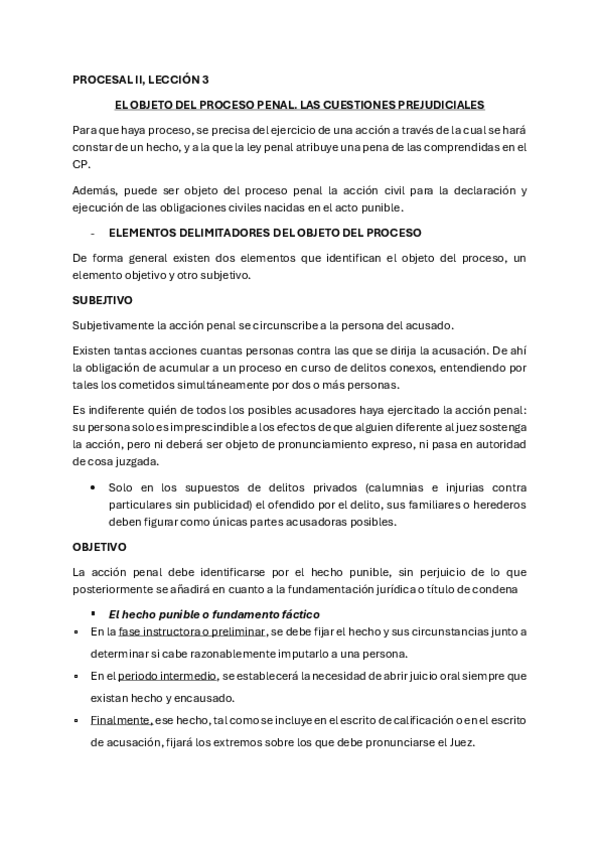 PROCESAL II, LECCIÓN 3

EL OBJETO DEL PROCESO PENAL. LAS CUESTIONES PREJUDICIALES

Para que haya proceso, se precisa del ejercicio de una acción a través de la cual se hará constar de un hecho, y a la que la ley penal atribuye una pena de las comprendidas en el CP.

Además, puede ser objeto del proceso penal la acción civil para la declaración y ejecución de las obligaciones civiles nacidas en el acto punible.

- ELEMENTOS DELIMITADORES DEL OBJETO DEL PROCESO

De forma general existen dos elementos que identifican el objeto del proceso, un elemento objetivo y otro subjetivo.

SUBEJTIVO

Subjetivamente la acción penal se circunscribe a la persona del acusado.

Existen tantas acciones cuantas personas contra las que se dirija la acusación. De ahí la obligación de acumular a un proceso en curso de delitos conexos, entendiendo por tales los cometidos simultáneamente por dos o más personas.

Es indiferente quién de todos los posibles acusadores haya ejercitado la acción penal: su persona solo es imprescindible a los efectos de que alguien diferente al juez sostenga la acción, pero ni deberá ser objeto de pronunciamiento expreso, ni pasa en autoridad de cosa juzgada.

• Solo en los supuestos de delitos privados (calumnias e injurias contra particulares sin publicidad) el ofendido por el delito, sus familiares o herederos deben figurar como únicas partes acusadoras posibles.

OBJETIVO

La acción penal debe identificarse por el hecho punible, sin perjuicio de lo que posteriormente se añadirá en cuanto a la fundamentación jurídica o título de condena

▪ El hecho punible o fundamento fáctico

• En la fase instructora o preliminar, se debe fijar el hecho y sus circunstancias junto a determinar si cabe razonablemente imputarlo a una persona.

• En el periodo intermedio, se establecerá la necesidad de abrir juicio oral siempre que existan hecho y encausado.

• Finalmente, ese hecho, tal como se incluye en el escrito de calificación o en el escrito de acusación, fijará los extremos sobre los que debe pronunciarse el Juez.